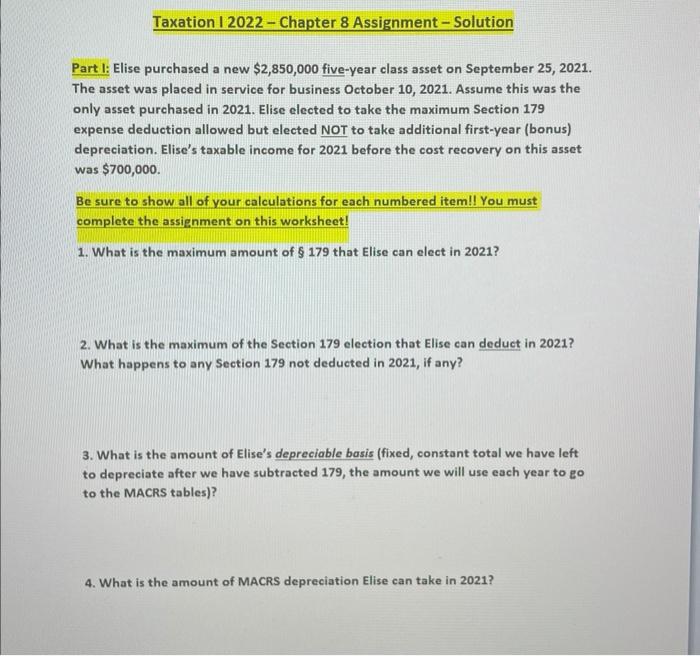 Taxation I 2022 – Chapter 8 Assignment – Solution

Part I: Elise purchased a new $2,850,000 five-year class asset on September 25, 2021. The asset was placed in service for business October 10, 2021. Assume this was the only asset purchased in 2021. Elise elected to take the maximum Section 179 expense deduction allowed but elected NOT to take additional first-year (bonus) depreciation. Elise's taxable income for 2021 before the cost recovery on this asset was $700,000.

Be sure to show all of your calculations for each numbered item!! You must complete the assignment on this worksheet!

1. What is the maximum amount of § 179 that Elise can elect in 2021?

2. What is the maximum of the Section 179 election that Elise can deduct in 2021? What happens to any Section 179 not deducted in 2021, if any?

3. What is the amount of Elise's depreciable basis (fixed, constant total we have left to depreciate after we have subtracted 179, the amount we will use each year to go to the MACRS tables)?

4. What is the amount of MACRS depreciation Elise can take in 2021?